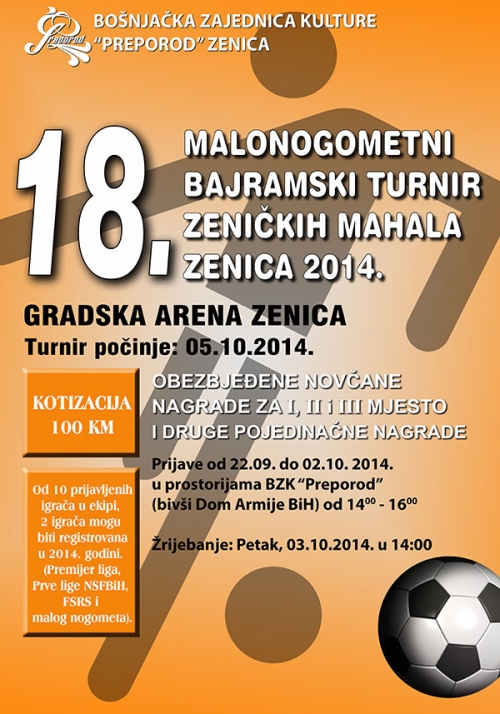 Preporod

BOŠNJAČKA ZAJEDNICA KULTURE
"PREPOROD" ZENICA

18.

MALONOGOMETNI
BAJRAMSKI TURNIR
ZENIČKIH MAHALA
ZENICA 2014.

GRADSKA ARENA ZENICA
Turnir počinje: 05.10.2014.

KOTIZACIJA
100 KM

Od 10 prijavljenih igrača u ekipi, 2 igrača mogu biti registrovana u 2014. godini. (Premijer liga, Prve lige NSFBiH, FSRS i malog nogometa).

OBEZBJEĐENE NOVČANE
NAGRADE ZA I, II i III MJESTO
I DRUGE POJEDINAČNE NAGRADE

Prijave od 22.09. do 02.10. 2014.
u prostorijama BZK "Preporod"
(bivši Dom Armije BiH) od $14^{00}$ - $16^{00}$

Žrijebanje: Petak, 03.10.2014. u 14:00